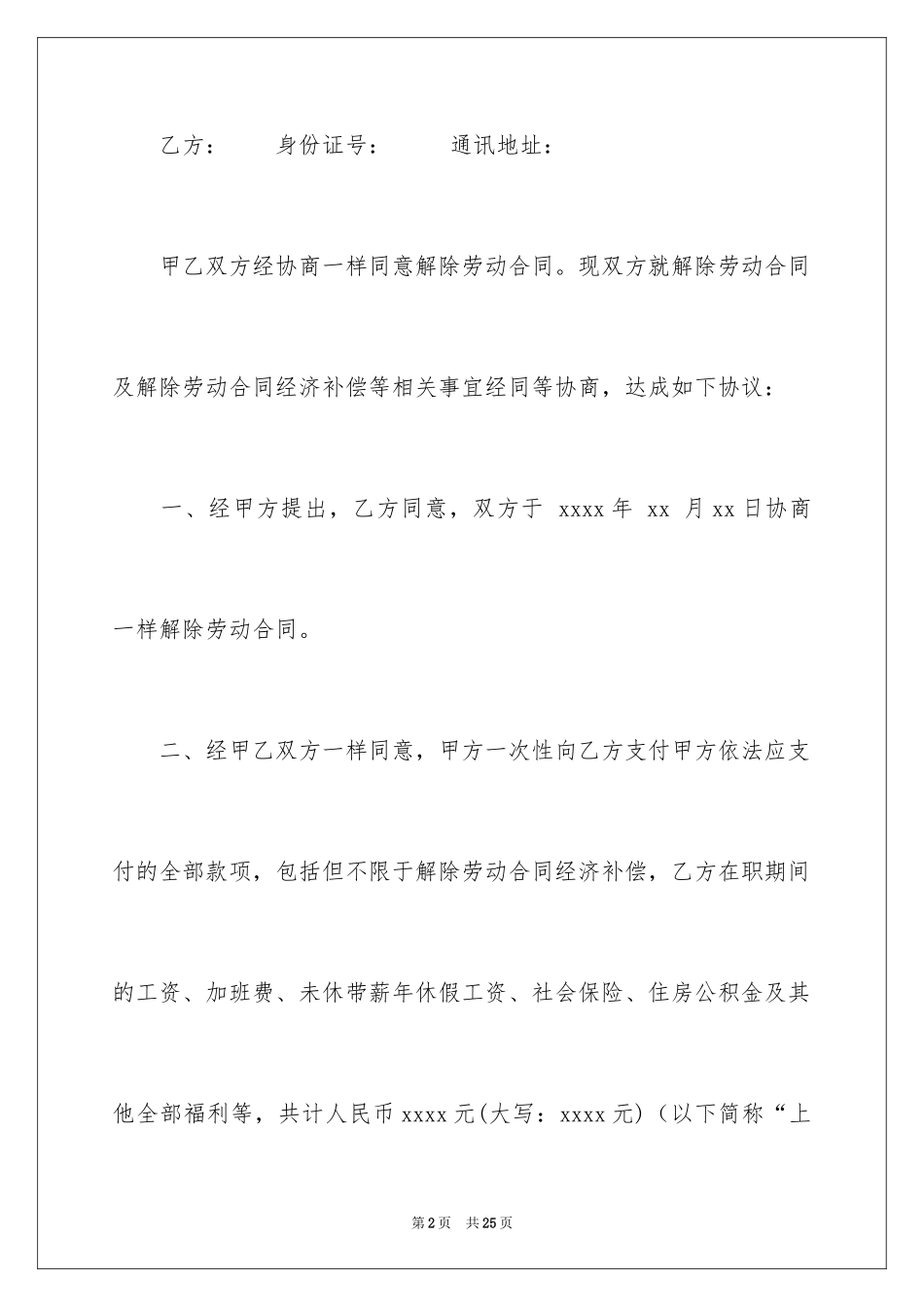 乙方：　　身份证号：　　通讯地址：

甲乙双方经协商一样同意解除劳动合同。现双方就解除劳动合同及解除劳动合同经济补偿等相关事宜经同等协商，达成如下协议：

一、经甲方提出，乙方同意，双方于 xxxx 年 xx 月 xx 日协商一样解除劳动合同。

二、经甲乙双方一样同意，甲方一次性向乙方支付甲方依法应支付的全部款项，包括但不限于解除劳动合同经济补偿，乙方在职期间的工资、加班费、未休带薪年休假工资、社会保险、住房公积金及其他全部福利等，共计人民币 xxxx 元(大写：xxxx 元)（以下简称“上

第 2 页　共 25 页